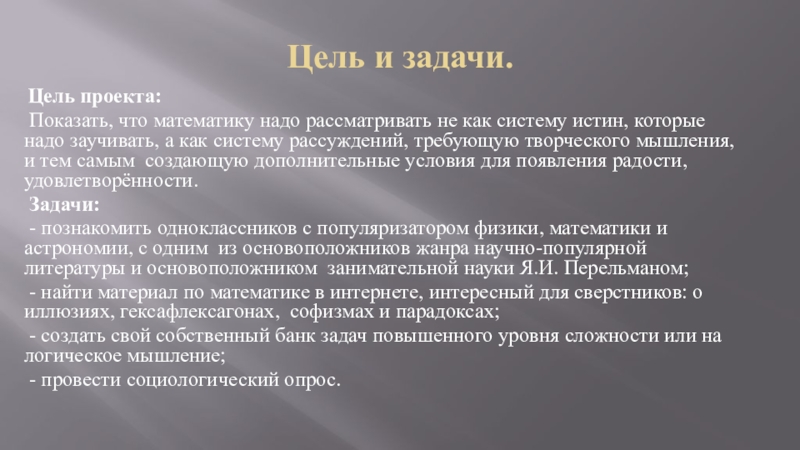 Цель и задачи.

Цель проекта:

Показать, что математику надо рассматривать не как систему истин, которые надо заучивать, а как систему рассуждений, требующую творческого мышления, и тем самым создающую дополнительные условия для появления радости, удовлетворённости.

Задачи:

- познакомить одноклассников с популяризатором физики, математики и астрономии, с одним из основоположников жанра научно-популярной литературы и основоположником занимательной науки Я.И. Перельманом;

- найти материал по математике в интернете, интересный для сверстников: о иллюзиях, гексафлексагонах, софизмах и парадоксах;

- создать свой собственный банк задач повышенного уровня сложности или на логическое мышление;

- провести социологический опрос.